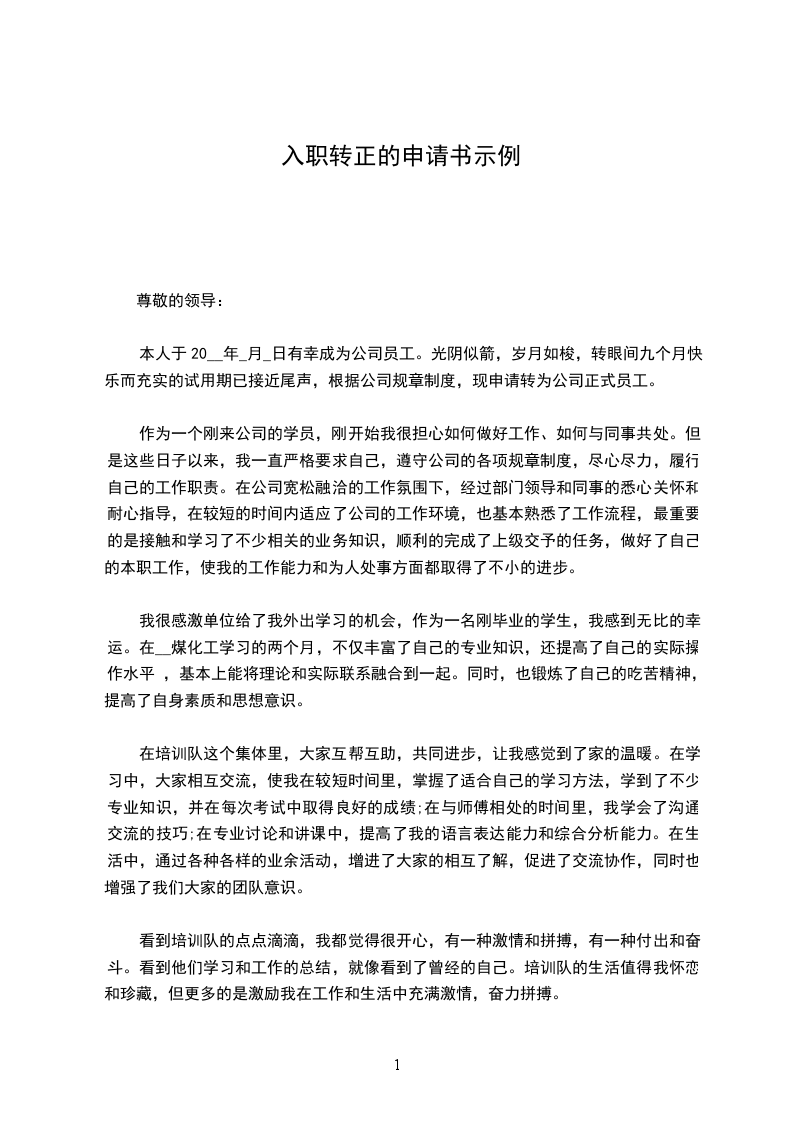 入职转正的申请书示例

尊敬的领导：

本人于 20__年_月_日有幸成为公司员工。光阴似箭，岁月如梭，转眼间九个月快乐而充实的试用期已接近尾声，根据公司规章制度，现申请转为公司正式员工。

作为一个刚来公司的学员，刚开始我很担心如何做好工作、如何与同事共处。但是这些日子以来，我一直严格要求自己，遵守公司的各项规章制度，尽心尽力，履行自己的工作职责。在公司宽松融洽的工作氛围下，经过部门领导和同事的悉心关怀和耐心指导，在较短的时间内适应了公司的工作环境，也基本熟悉了工作流程，最重要的是接触和学习了不少相关的业务知识，顺利的完成了上级交予的任务，做好了自己的本职工作，使我的工作能力和为人处事方面都取得了不小的进步。

我很感激单位给了我外出学习的机会，作为一名刚毕业的学生，我感到无比的幸运。在__煤化工学习的两个月，不仅丰富了自己的专业知识，还提高了自己的实际操作水平 ，基本上能将理论和实际联系融合到一起。同时，也锻炼了自己的吃苦精神，提高了自身素质和思想意识。

在培训队这个集体里，大家互帮互助，共同进步，让我感觉到了家的温暖。在学习中，大家相互交流，使我在较短时间里，掌握了适合自己的学习方法，学到了不少专业知识，并在每次考试中取得良好的成绩;在与师傅相处的时间里，我学会了沟通交流的技巧;在专业讨论和讲课中，提高了我的语言表达能力和综合分析能力。在生活中，通过各种各样的业余活动，增进了大家的相互了解，促进了交流协作，同时也增强了我们大家的团队意识。

看到培训队的点点滴滴，我都觉得很开心，有一种激情和拼搏，有一种付出和奋斗。看到他们学习和工作的总结，就像看到了曾经的自己。培训队的生活值得我怀恋和珍藏，但更多的是激励我在工作和生活中充满激情，奋力拼搏。

1